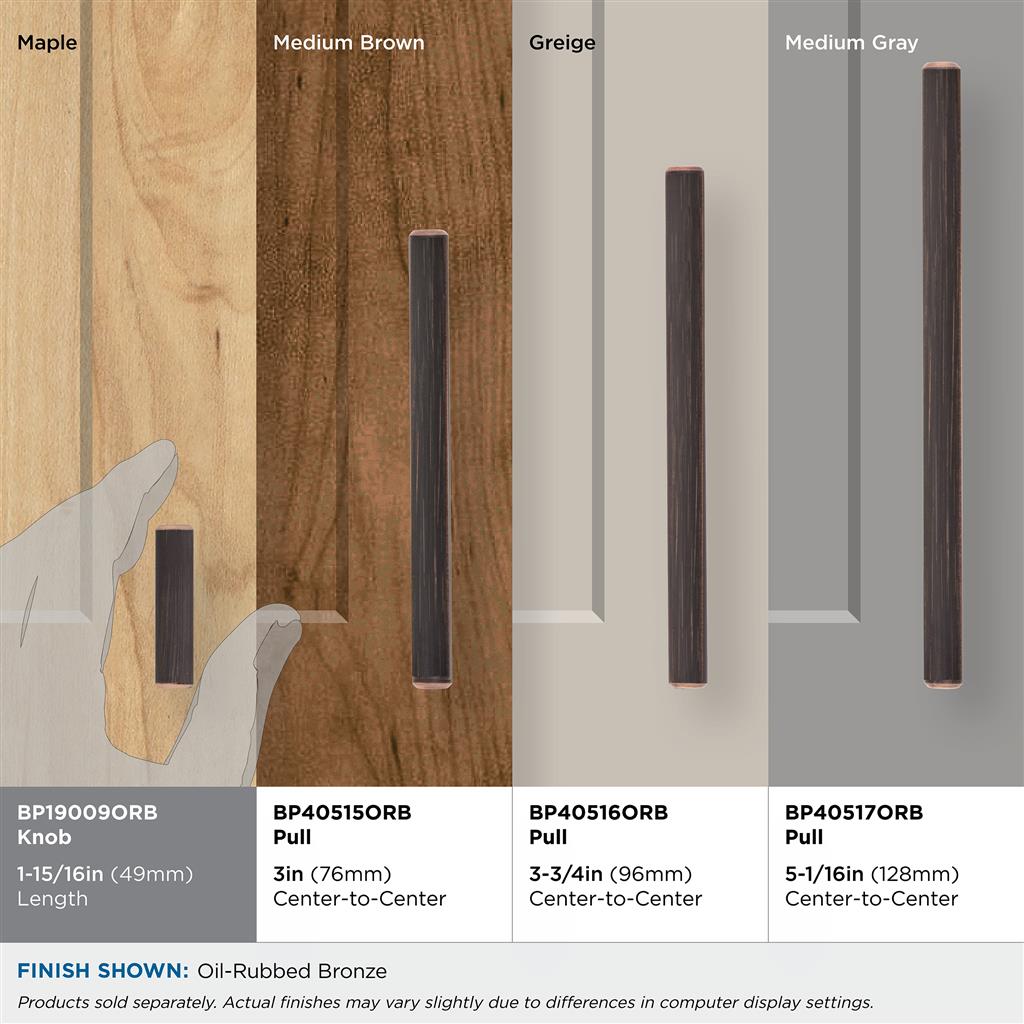 Maple

Medium Brown

Greige

Medium Gray

BP19009ORB
Knob

1-15/16in (49mm)
Length

BP40515ORB
Pull

3in (76mm)
Center-to-Center

BP40516ORB
Pull

3-3/4in (96mm)
Center-to-Center

BP40517ORB
Pull

5-1/16in (128mm)
Center-to-Center

FINISH SHOWN: Oil-Rubbed Bronze

Products sold separately. Actual finishes may vary slightly due to differences in computer display settings.